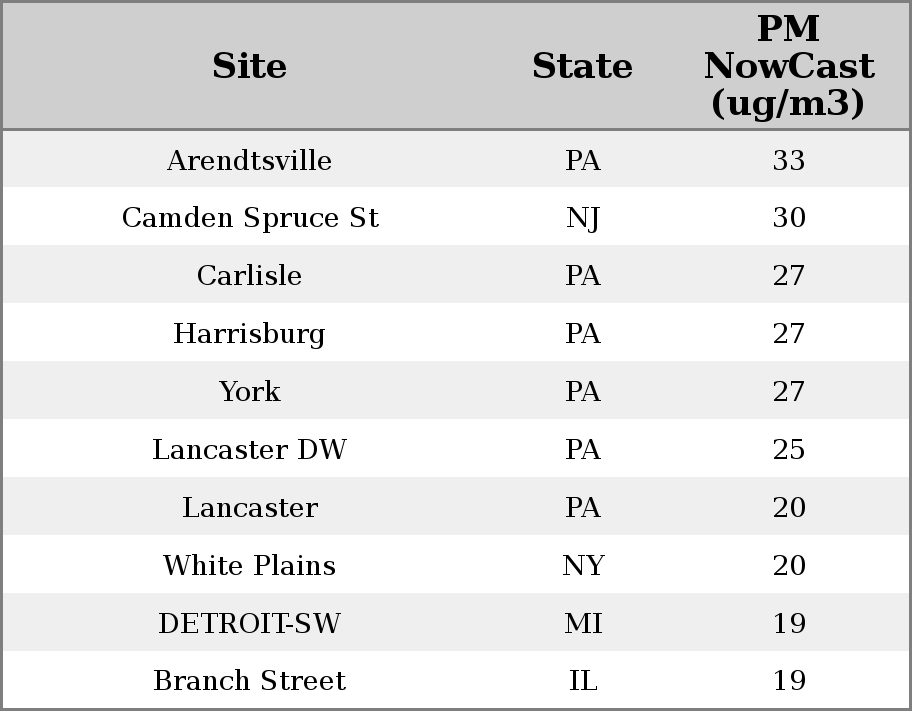 | Site | State | PM NowCast (ug/m3) |
|---|---|---|
| Arendtsville | PA | 33 |
| Camden Spruce St | NJ | 30 |
| Carlisle | PA | 27 |
| Harrisburg | PA | 27 |
| York | PA | 27 |
| Lancaster DW | PA | 25 |
| Lancaster | PA | 20 |
| White Plains | NY | 20 |
| DETROIT-SW | MI | 19 |
| Branch Street | IL | 19 |